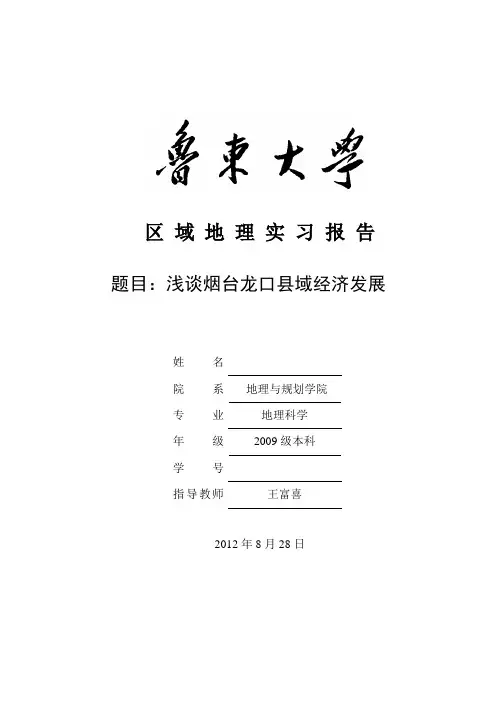 魯東大學

区域地理实习报告

题目：浅谈烟台龙口县域经济发展

姓　　名

院　　系　地理与规划学院

专　　业　地理科学

年　　级　2009 级本科

学　　号

指导教师　王富喜

2012 年 8 月 28 日